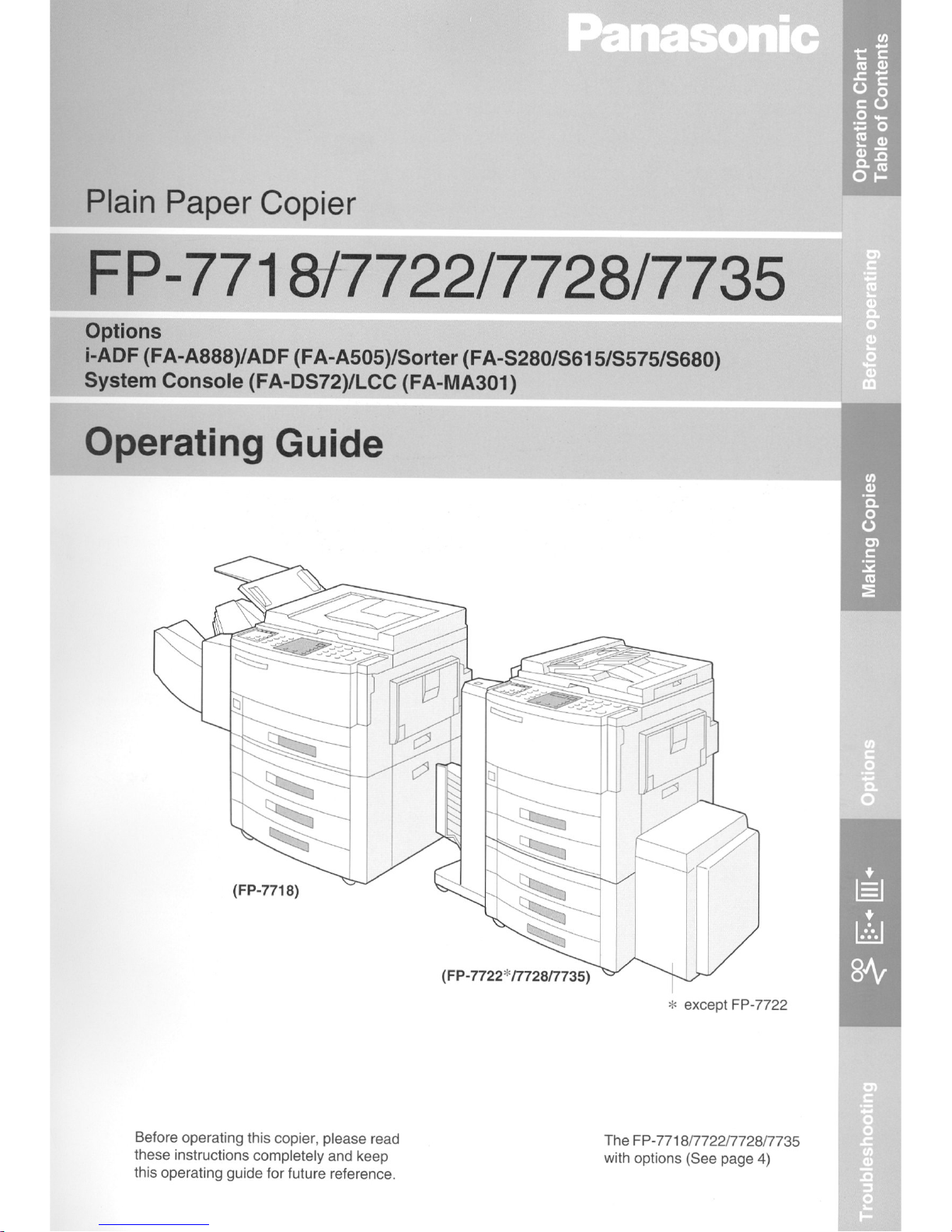 Panasonic

Plain Paper Copier

FP-7718/7722/7728/7735

Options
i-ADF (FA-A888)/ADF (FA-A505)/Sorter (FA-S280/S615/S575/S680)
System Console (FA-DS72)/LCC (FA-MA301)

Operating Guide

(FP-7718)

(FP-7722*/7728/7735)

* except FP-7722

Before operating this copier, please read these instructions completely and keep this operating guide for future reference.

The FP-7718/7722/7728/7735 with options (See page 4)

Operation Chart
Table of Contents

Before operating

Making Copies

Options

Troubleshooting